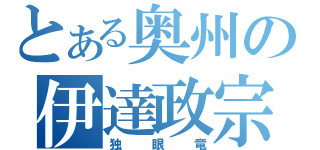 とある奥州の
伊達政宗
独眼竜